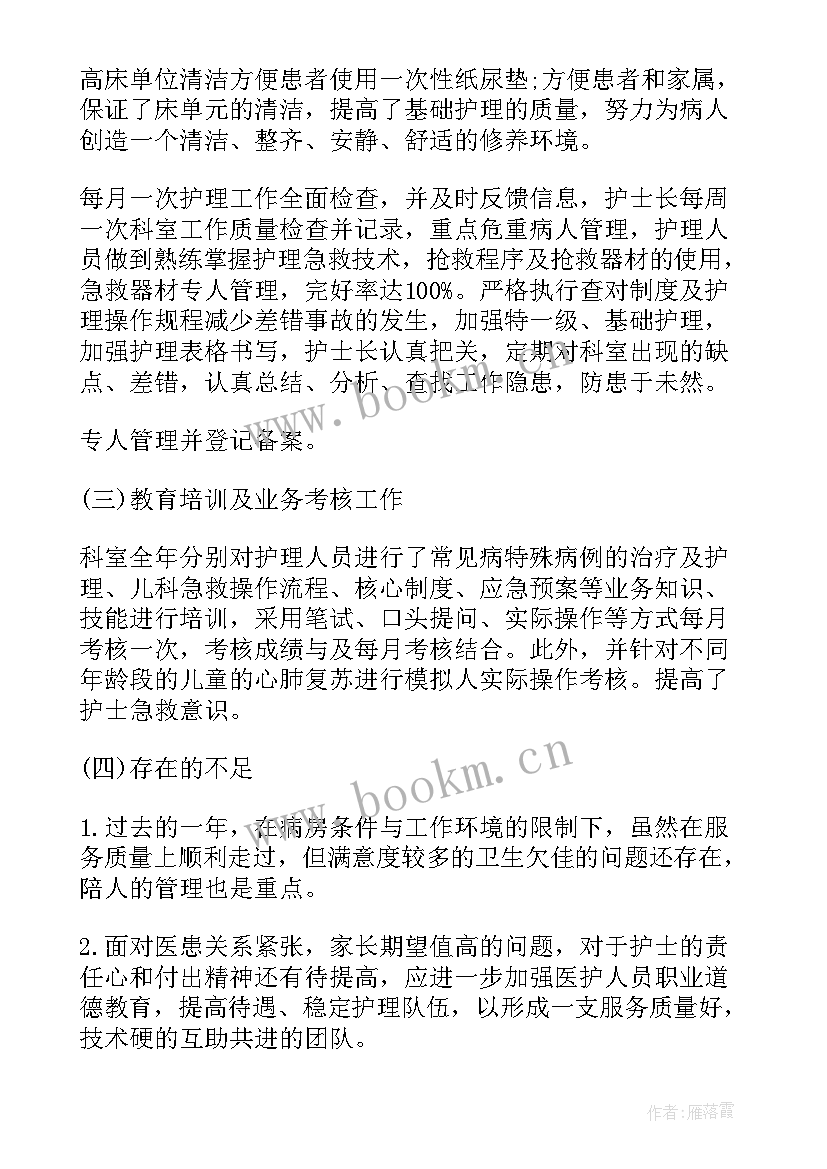 高床单位清洁方便患者使用一次性纸尿垫;方便患者和家属，保证了床单元的清洁，提高了基础护理的质量，努力为病人创造一个清洁、整齐、安静、舒适的修养环境。

每月一次护理工作全面检查，并及时反馈信息，护士长每周一次科室工作质量检查并记录，重点危重病人管理，护理人员做到熟练掌握护理急救技术，抢救程序及抢救器材的使用，急救器材专人管理，完好率达100%。严格执行查对制度及护理操作规程减少差错事故的发生，加强特一级、基础护理，加强护理表格书写，护士长认真把关，定期对科室出现的缺点、差错，认真总结、分析、查找工作隐患，防患于未然。

专人管理并登记备案。

(三)教育培训及业务考核工作

科室全年分别对护理人员进行了常见病特殊病例的治疗及护理、儿科急救操作流程、核心制度、应急预案等业务知识、技能进行培训，采用笔试、口头提问、实际操作等方式每月考核一次，考核成绩与及每月考核结合。此外，并针对不同年龄段的儿童的心肺复苏进行模拟人实际操作考核。提高了护士急救意识。

(四)存在的不足

1.过去的一年，在病房条件与工作环境的限制下，虽然在服务质量上顺利走过，但满意度较多的卫生欠佳的问题还存在，陪人的管理也是重点。

2.面对医患关系紧张，家长期望值高的问题，对于护士的责任心和付出精神还有待提高，应进一步加强医护人员职业道德教育，提高待遇、稳定护理队伍，以形成一支服务质量好，技术硬的互助共进的团队。

www.bookm.cn

www.bookm.cn

作者：雁落霞